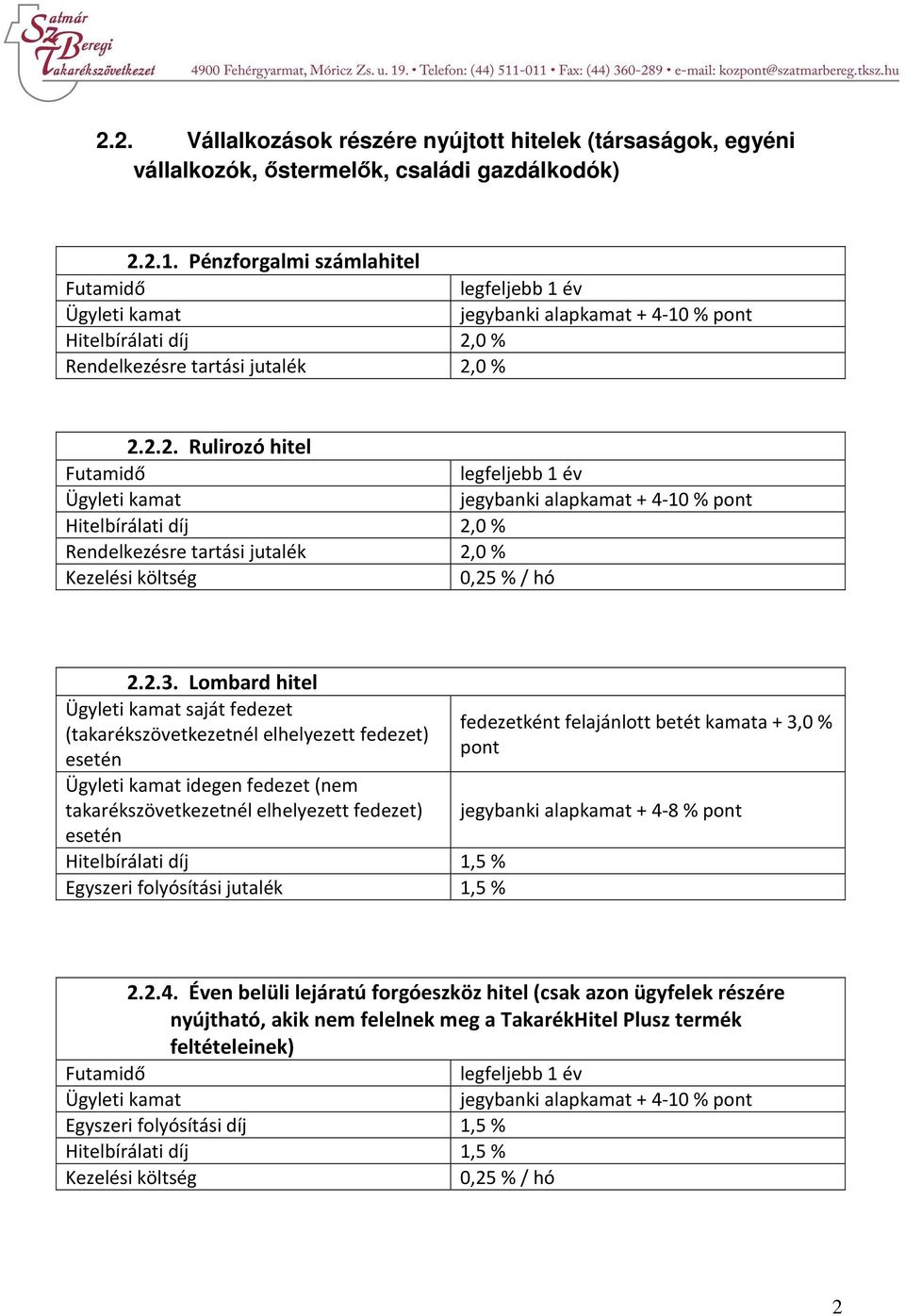 Szatmár Beregi Takarékszövetkezet 4900 Fehérgyarmat, Móricz Zs. u. 19. • Telefon: (44) 511-011 • Fax: (44) 360-289 • e-mail: kozpont@szatmarbereg.tksz.hu

2.2. Vállalkozások részére nyújtott hitelek (társaságok, egyéni vállalkozók, őstermelők, családi gazdálkodók)

| 2.2.1. Pénzforgalmi számlahitel | |
|---|---|
| Futamidő | legfeljebb 1 év |
| Ügyleti kamat | jegybanki alapkamat + 4-10 % pont |
| Hitelbírálati díj | 2,0 % |
| Rendelkezésre tartási jutalék | 2,0 % |

| 2.2.2. Rulirozó hitel | |
|---|---|
| Futamidő | legfeljebb 1 év |
| Ügyleti kamat | jegybanki alapkamat + 4-10 % pont |
| Hitelbírálati díj | 2,0 % |
| Rendelkezésre tartási jutalék | 2,0 % |
| Kezelési költség | 0,25 % / hó |

| 2.2.3. Lombard hitel | |
|---|---|
| Ügyleti kamat saját fedezet (takarékszövetkezetnél elhelyezett fedezet) esetén | fedezetként felajánlott betét kamata + 3,0 % pont |
| Ügyleti kamat idegen fedezet (nem takarékszövetkezetnél elhelyezett fedezet) esetén | jegybanki alapkamat + 4-8 % pont |
| Hitelbírálati díj | 1,5 % |
| Egyszeri folyósítási jutalék | 1,5 % |

| 2.2.4. Éven belüli lejáratú forgóeszköz hitel (csak azon ügyfelek részére nyújtható, akik nem felelnek meg a TakarékHitel Plusz termék feltételeinek) | |
|---|---|
| Futamidő | legfeljebb 1 év |
| Ügyleti kamat | jegybanki alapkamat + 4-10 % pont |
| Egyszeri folyósítási díj | 1,5 % |
| Hitelbírálati díj | 1,5 % |
| Kezelési költség | 0,25 % / hó |

2